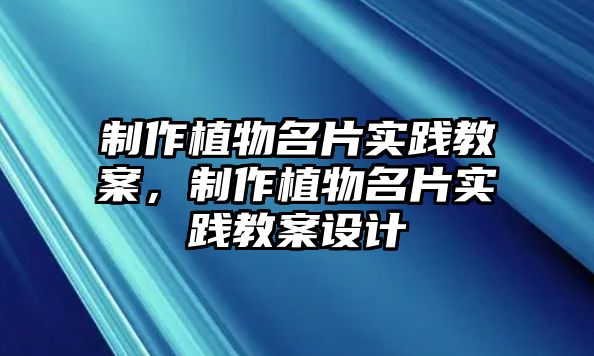 制作植物名片实践教案，制作植物名片实践教案设计